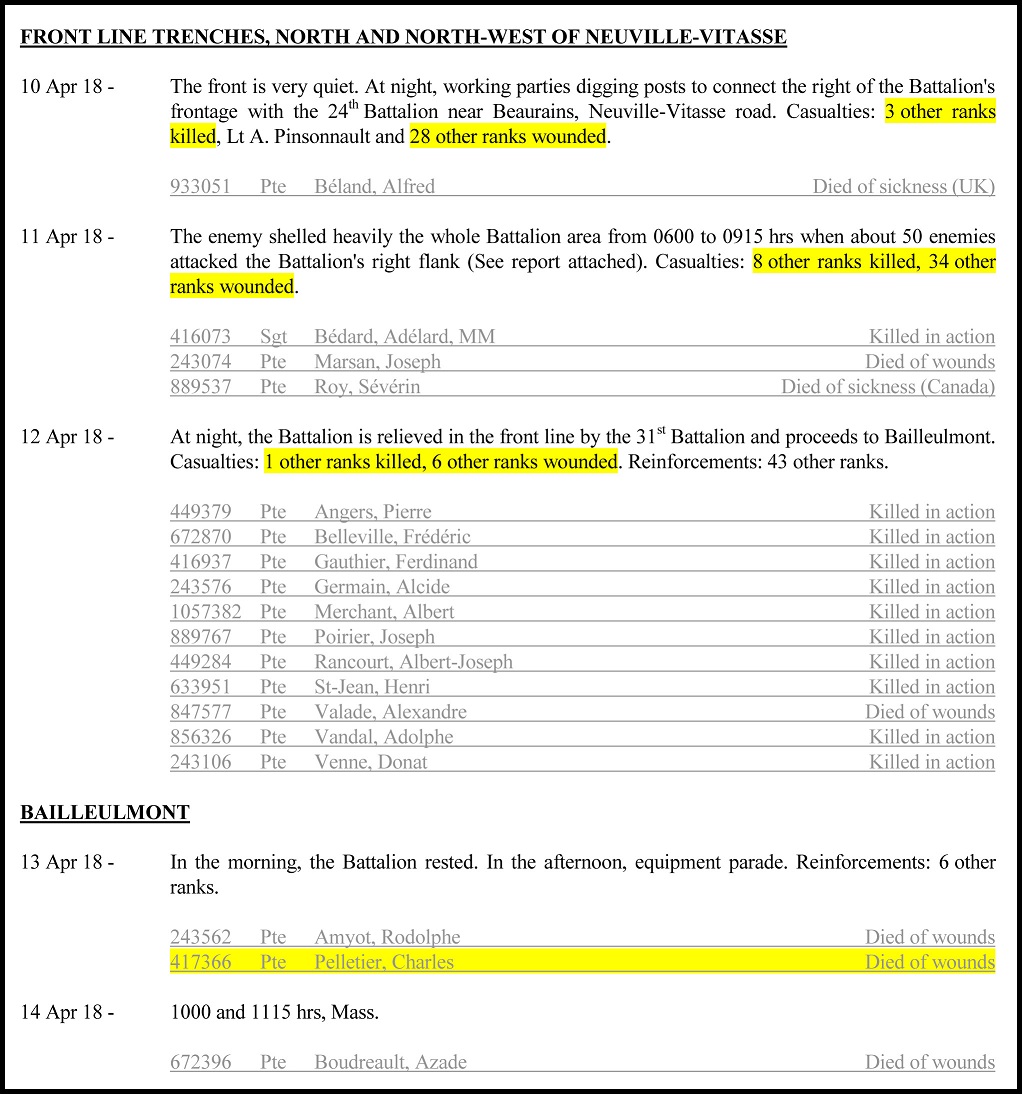 FRONT LINE TRENCHES, NORTH AND NORTH-WEST OF NEUVILLE-VITASSE

10 Apr 18 - The front is very quiet. At night, working parties digging posts to connect the right of the Battalion's frontage with the 24$^{th}$ Battalion near Beaurains, Neuville-Vitasse road. Casualties: 3 other ranks killed, Lt A. Pinsonnault and 28 other ranks wounded.

| 933051 | Pte | Béland, Alfred | Died of sickness (UK) |
|---|---|---|---|

11 Apr 18 - The enemy shelled heavily the whole Battalion area from 0600 to 0915 hrs when about 50 enemies attacked the Battalion's right flank (See report attached). Casualties: 8 other ranks killed, 34 other ranks wounded.

| 416073 | Sgt | Bédard, Adélard, MM | Killed in action |
|---|---|---|---|
| 243074 | Pte | Marsan, Joseph | Died of wounds |
| 889537 | Pte | Roy, Sévérin | Died of sickness (Canada) |

12 Apr 18 - At night, the Battalion is relieved in the front line by the 31$^{st}$ Battalion and proceeds to Bailleulmont. Casualties: 1 other ranks killed, 6 other ranks wounded. Reinforcements: 43 other ranks.

| 449379 | Pte | Angers, Pierre | Killed in action |
|---|---|---|---|
| 672870 | Pte | Belleville, Frédéric | Killed in action |
| 416937 | Pte | Gauthier, Ferdinand | Killed in action |
| 243576 | Pte | Germain, Alcide | Killed in action |
| 1057382 | Pte | Merchant, Albert | Killed in action |
| 889767 | Pte | Poirier, Joseph | Killed in action |
| 449284 | Pte | Rancourt, Albert-Joseph | Killed in action |
| 633951 | Pte | St-Jean, Henri | Killed in action |
| 847577 | Pte | Valade, Alexandre | Died of wounds |
| 856326 | Pte | Vandal, Adolphe | Killed in action |
| 243106 | Pte | Venne, Donat | Killed in action |

BAILLEULMONT

13 Apr 18 - In the morning, the Battalion rested. In the afternoon, equipment parade. Reinforcements: 6 other ranks.

| 243562 | Pte | Amyot, Rodolphe | Died of wounds |
|---|---|---|---|
| 417366 | Pte | Pelletier, Charles | Died of wounds |

14 Apr 18 - 1000 and 1115 hrs, Mass.

| 672396 | Pte | Boudreault, Azade | Died of wounds |
|---|---|---|---|